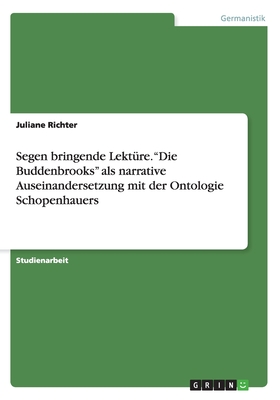 Germanistik

Juliane Richter

Segen bringende Lektüre. “Die Buddenbrooks” als narrative Auseinandersetzung mit der Ontologie Schopenhauers

Studienarbeit

GRIN